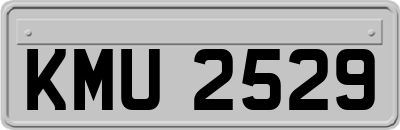 KMU 2529